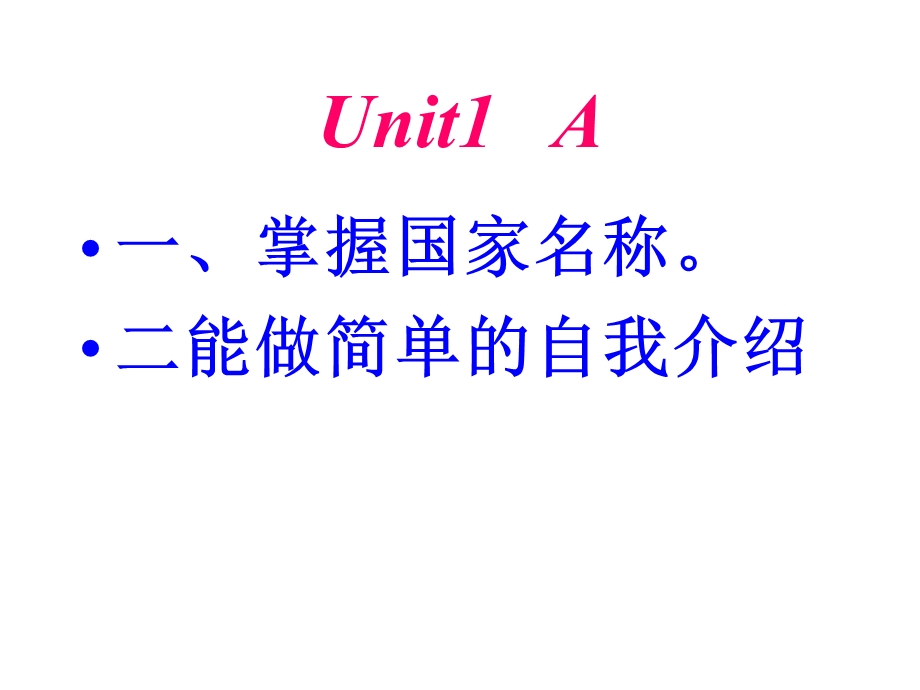 Unit1 A

• 一、掌握国家名称。
• 二能做简单的自我介绍